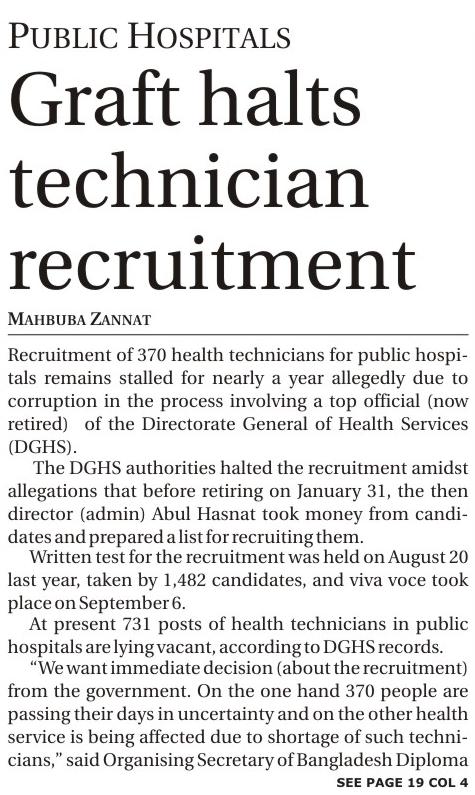 PUBLIC HOSPITALS

Graft halts technician recruitment

MAHBUBA ZANNAT

Recruitment of 370 health technicians for public hospitals remains stalled for nearly a year allegedly due to corruption in the process involving a top official (now retired) of the Directorate General of Health Services (DGHS).

The DGHS authorities halted the recruitment amidst allegations that before retiring on January 31, the then director (admin) Abul Hasnat took money from candidates and prepared a list for recruiting them.

Written test for the recruitment was held on August 20 last year, taken by 1,482 candidates, and viva voce took place on September 6.

At present 731 posts of health technicians in public hospitals are lying vacant, according to DGHS records.

"We want immediate decision (about the recruitment) from the government. On the one hand 370 people are passing their days in uncertainty and on the other health service is being affected due to shortage of such technicians," said Organising Secretary of Bangladesh Diploma

SEE PAGE 19 COL 4